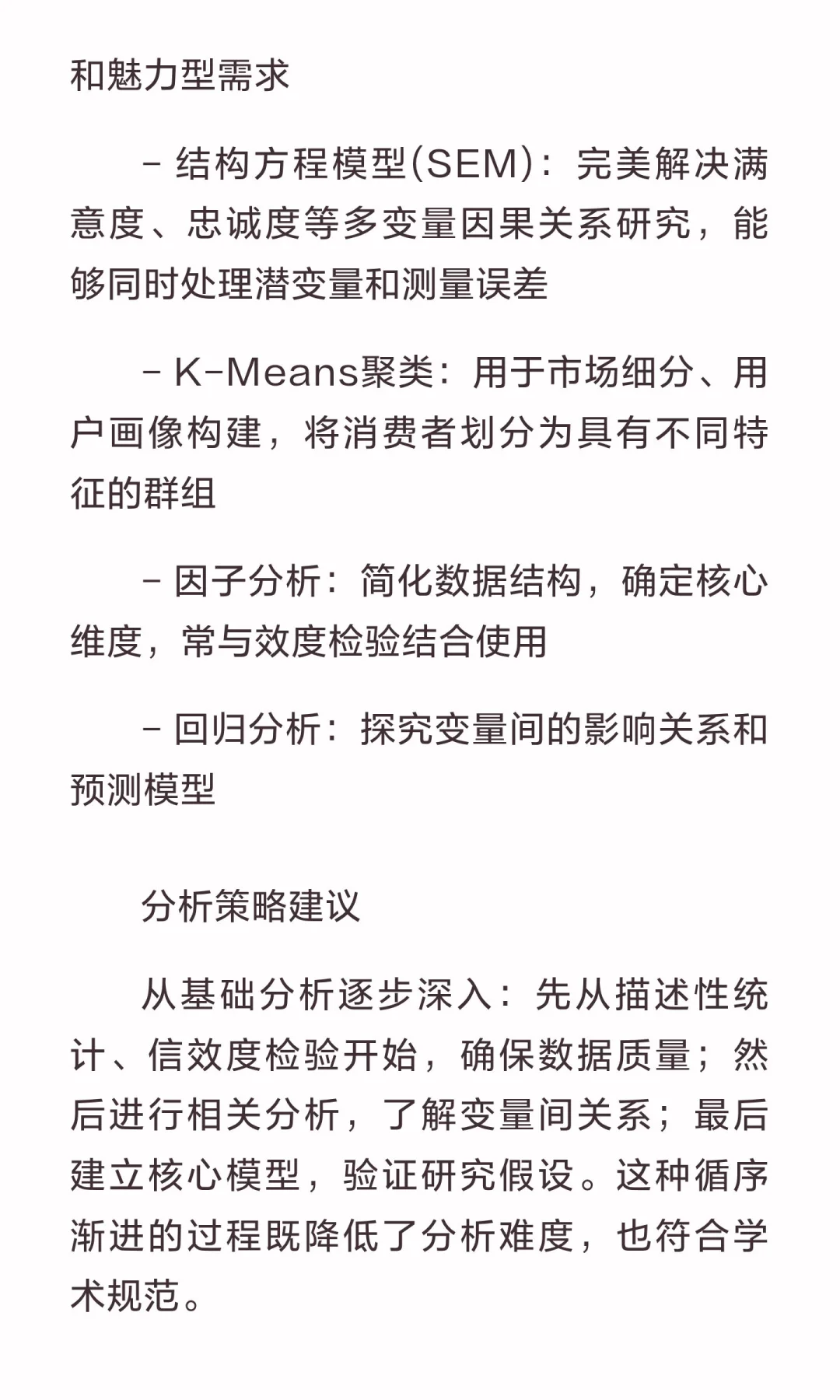 和魅力型需求

- 结构方程模型(SEM)：完美解决满意度、忠诚度等多变量因果关系研究，能够同时处理潜变量和测量误差

- K-Means聚类：用于市场细分、用户画像构建，将消费者划分为具有不同特征的群组

- 因子分析：简化数据结构，确定核心维度，常与效度检验结合使用

- 回归分析：探究变量间的影响关系和预测模型

分析策略建议

从基础分析逐步深入：先从描述性统计、信效度检验开始，确保数据质量；然后进行相关分析，了解变量间关系；最后建立核心模型，验证研究假设。这种循序渐进的过程既降低了分析难度，也符合学术规范。